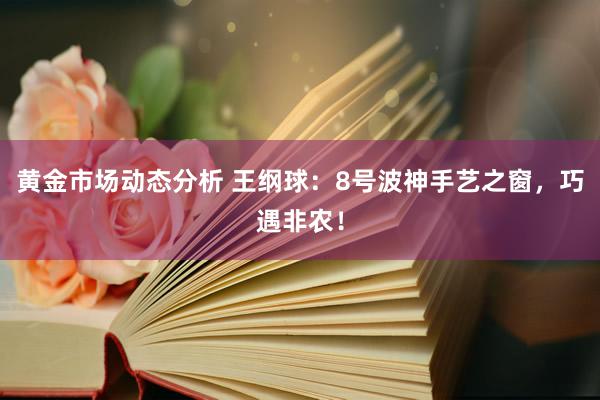 黄金市场动态分析 王纲球：8号波神手艺之窗，巧遇非农！